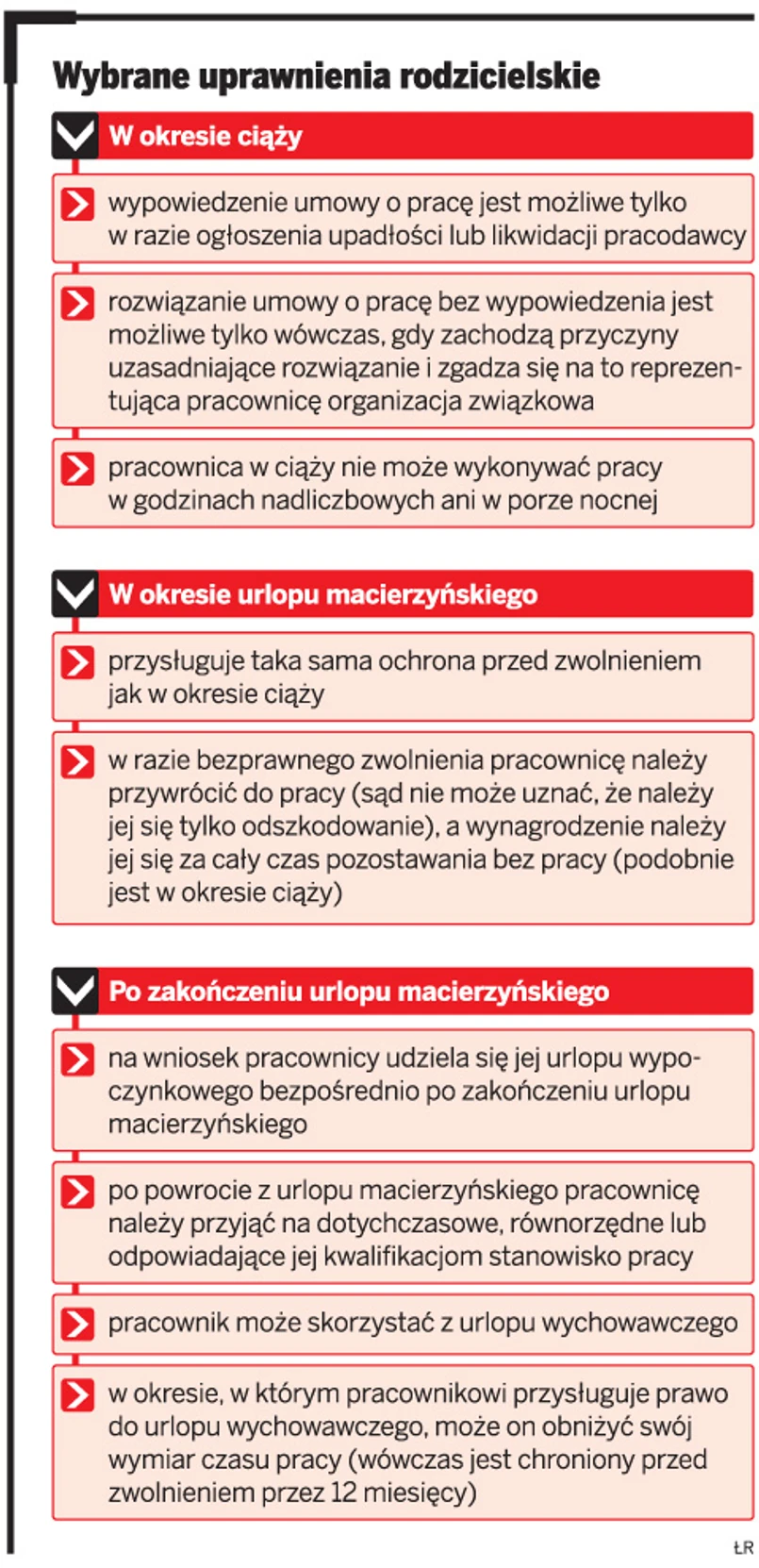 Wybrane uprawnienia rodzicielskie

W okresie ciąży

wypowiedzenie umowy o pracę jest możliwe tylko w razie ogłoszenia upadłości lub likwidacji pracodawcy

rozwiązanie umowy o pracę bez wypowiedzenia jest możliwe tylko wówczas, gdy zachodzą przyczyny uzasadniające rozwiązanie i zgadza się na to reprezentująca pracownicę organizacja związkowa

pracownica w ciąży nie może wykonywać pracy w godzinach nadliczbowych ani w porze nocnej

W okresie urlopu macierzyńskiego

przysługuje taka sama ochrona przed zwolnieniem jak w okresie ciąży

w razie bezprawnego zwolnienia pracownicę należy przywrócić do pracy (sąd nie może uznać, że należy jej się tylko odszkodowanie), a wynagrodzenie należy jej się za cały czas pozostawania bez pracy (podobnie jest w okresie ciąży)

Po zakończeniu urlopu macierzyńskiego

na wniosek pracownicy udziela się jej urlopu wypoczynkowego bezpośrednio po zakończeniu urlopu macierzyńskiego

po powrocie z urlopu macierzyńskiego pracownicę należy przyjąć na dotychczasowe, równorzędne lub odpowiadające jej kwalifikacjom stanowisko pracy

pracownik może skorzystać z urlopu wychowawczego

w okresie, w którym pracownikowi przysługuje prawo do urlopu wychowawczego, może on obniżyć swój wymiar czasu pracy (wówczas jest chroniony przed zwolnieniem przez 12 miesięcy)

ŁR